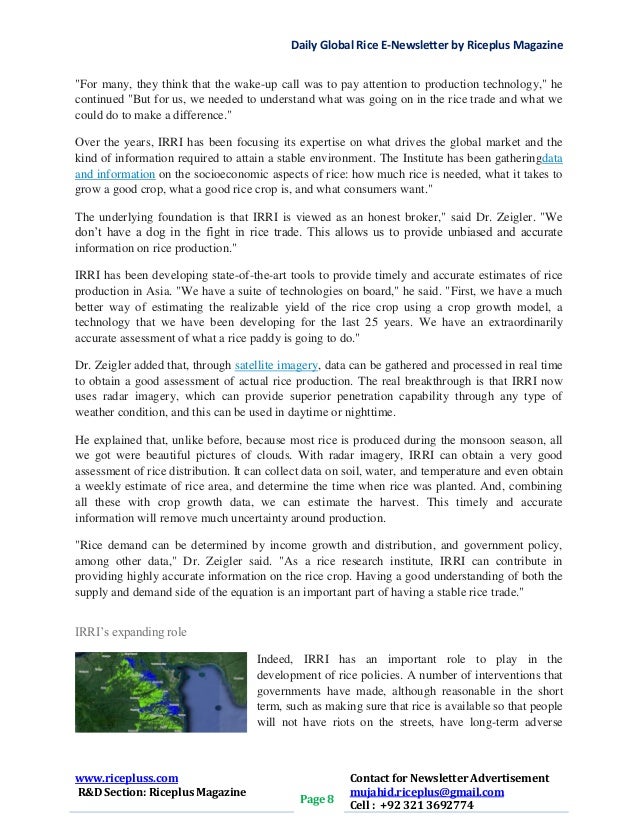 Daily Global Rice E-Newsletter by Riceplus Magazine

"For many, they think that the wake-up call was to pay attention to production technology," he continued "But for us, we needed to understand what was going on in the rice trade and what we could do to make a difference."

Over the years, IRRI has been focusing its expertise on what drives the global market and the kind of information required to attain a stable environment. The Institute has been gatheringdata and information on the socioeconomic aspects of rice: how much rice is needed, what it takes to grow a good crop, what a good rice crop is, and what consumers want."

The underlying foundation is that IRRI is viewed as an honest broker," said Dr. Zeigler. "We don't have a dog in the fight in rice trade. This allows us to provide unbiased and accurate information on rice production."

IRRI has been developing state-of-the-art tools to provide timely and accurate estimates of rice production in Asia. "We have a suite of technologies on board," he said. "First, we have a much better way of estimating the realizable yield of the rice crop using a crop growth model, a technology that we have been developing for the last 25 years. We have an extraordinarily accurate assessment of what a rice paddy is going to do."

Dr. Zeigler added that, through satellite imagery, data can be gathered and processed in real time to obtain a good assessment of actual rice production. The real breakthrough is that IRRI now uses radar imagery, which can provide superior penetration capability through any type of weather condition, and this can be used in daytime or nighttime.

He explained that, unlike before, because most rice is produced during the monsoon season, all we got were beautiful pictures of clouds. With radar imagery, IRRI can obtain a very good assessment of rice distribution. It can collect data on soil, water, and temperature and even obtain a weekly estimate of rice area, and determine the time when rice was planted. And, combining all these with crop growth data, we can estimate the harvest. This timely and accurate information will remove much uncertainty around production.

"Rice demand can be determined by income growth and distribution, and government policy, among other data," Dr. Zeigler said. "As a rice research institute, IRRI can contribute in providing highly accurate information on the rice crop. Having a good understanding of both the supply and demand side of the equation is an important part of having a stable rice trade."

IRRI's expanding role

Indeed, IRRI has an important role to play in the development of rice policies. A number of interventions that governments have made, although reasonable in the short term, such as making sure that rice is available so that people will not have riots on the streets, have long-term adverse

www.ricepluss.com
R&D Section: Riceplus Magazine

Page 8

Contact for Newsletter Advertisement
mujahid.riceplus@gmail.com
Cell : +92 321 3692774